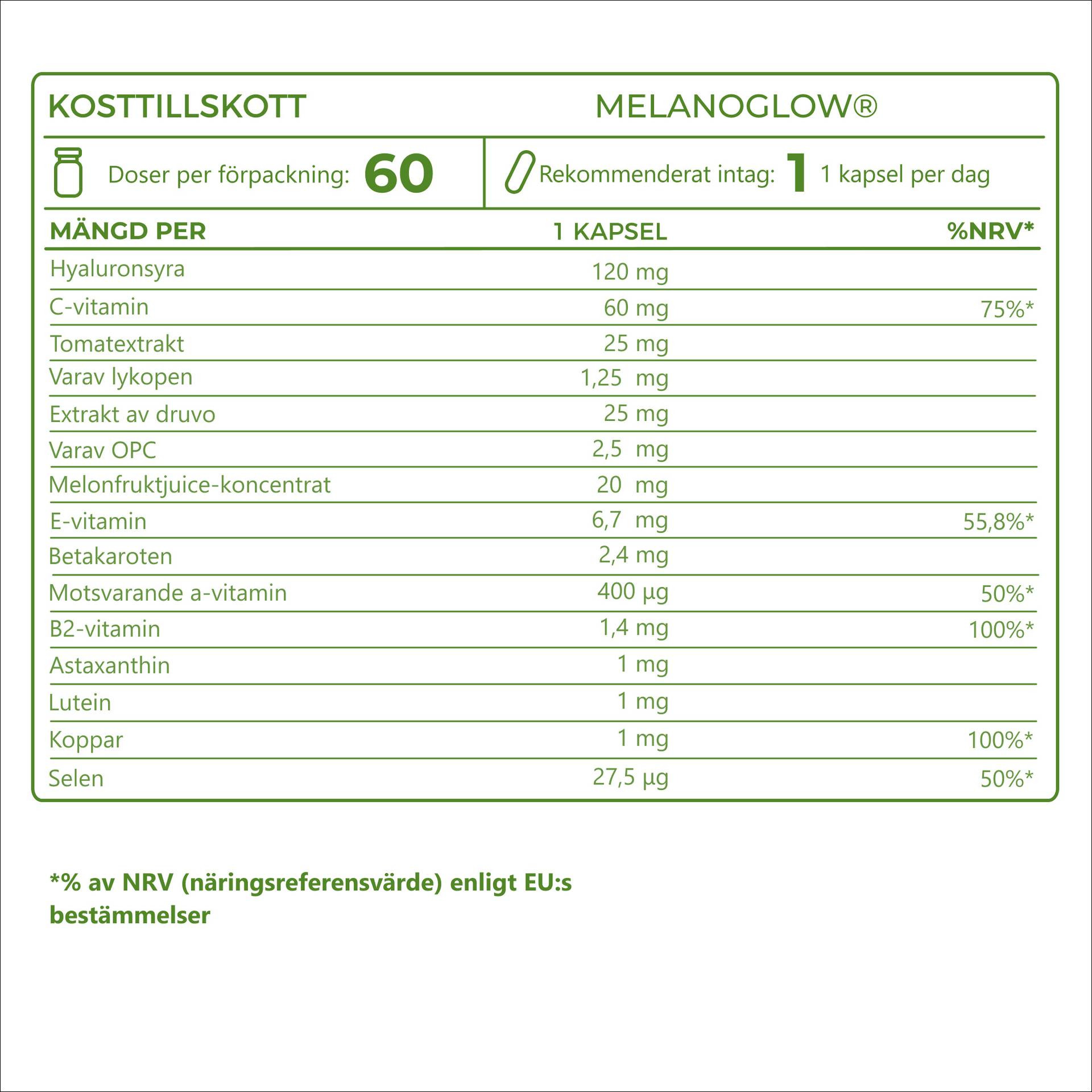 KOSTTILLSKOTT MELANOGLOW®

Doser per förpackning: 60

Rekommenderat intag: 1 1 kapsel per dag

| MÄNGD PER | 1 KAPSEL | %NRV* |
|---|---|---|
| Hyaluronsyra | 120 mg | |
| C-vitamin | 60 mg | 75%* |
| Tomatextrakt | 25 mg | |
| Varav lykopen | 1,25 mg | |
| Extrakt av druvo | 25 mg | |
| Varav OPC | 2,5 mg | |
| Melonfruktjuice-koncentrat | 20 mg | |
| E-vitamin | 6,7 mg | 55,8%* |
| Betakaroten | 2,4 mg | |
| Motsvarande a-vitamin | 400 µg | 50%* |
| B2-vitamin | 1,4 mg | 100%* |
| Astaxanthin | 1 mg | |
| Lutein | 1 mg | |
| Koppar | 1 mg | 100%* |
| Selen | 27,5 µg | 50%* |

*% av NRV (näringsreferensvärde) enligt EU:s bestämmelser